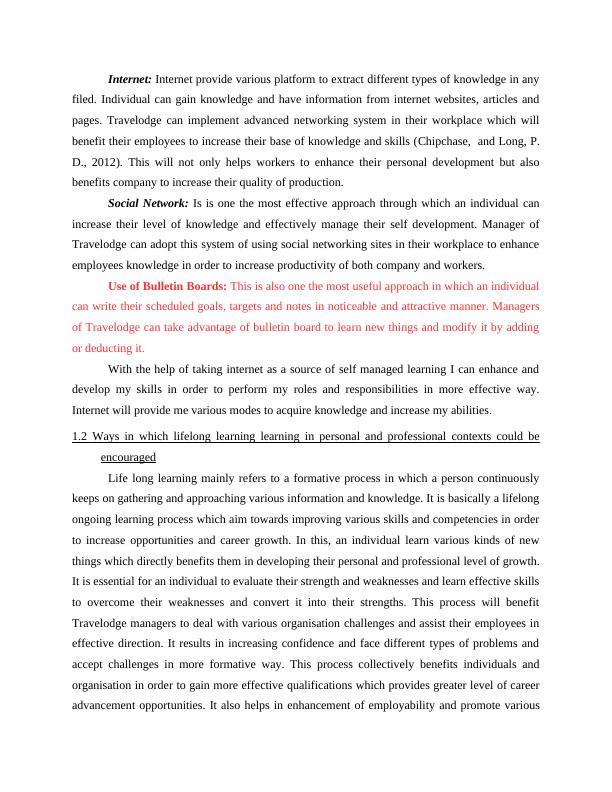 Internet: Internet provide various platform to extract different types of knowledge in any filed. Individual can gain knowledge and have information from internet websites, articles and pages. Travelodge can implement advanced networking system in their workplace which will benefit their employees to increase their base of knowledge and skills (Chipchase, and Long, P. D., 2012). This will not only helps workers to enhance their personal development but also benefits company to increase their quality of production.

Social Network: Is is one the most effective approach through which an individual can increase their level of knowledge and effectively manage their self development. Manager of Travelodge can adopt this system of using social networking sites in their workplace to enhance employees knowledge in order to increase productivity of both company and workers.

Use of Bulletin Boards: This is also one the most useful approach in which an individual can write their scheduled goals, targets and notes in noticeable and attractive manner. Managers of Travelodge can take advantage of bulletin board to learn new things and modify it by adding or deducting it.

With the help of taking internet as a source of self managed learning I can enhance and develop my skills in order to perform my roles and responsibilities in more effective way. Internet will provide me various modes to acquire knowledge and increase my abilities.

1.2 Ways in which lifelong learning learning in personal and professional contexts could be encouraged

Life long learning mainly refers to a formative process in which a person continuously keeps on gathering and approaching various information and knowledge. It is basically a lifelong ongoing learning process which aim towards improving various skills and competencies in order to increase opportunities and career growth. In this, an individual learn various kinds of new things which directly benefits them in developing their personal and professional level of growth. It is essential for an individual to evaluate their strength and weaknesses and learn effective skills to overcome their weaknesses and convert it into their strengths. This process will benefit Travelodge managers to deal with various organisation challenges and assist their employees in effective direction. It results in increasing confidence and face different types of problems and accept challenges in more formative way. This process collectively benefits individuals and organisation in order to gain more effective qualifications which provides greater level of career advancement opportunities. It also helps in enhancement of employability and promote various